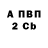 А ПВП
2 Cb